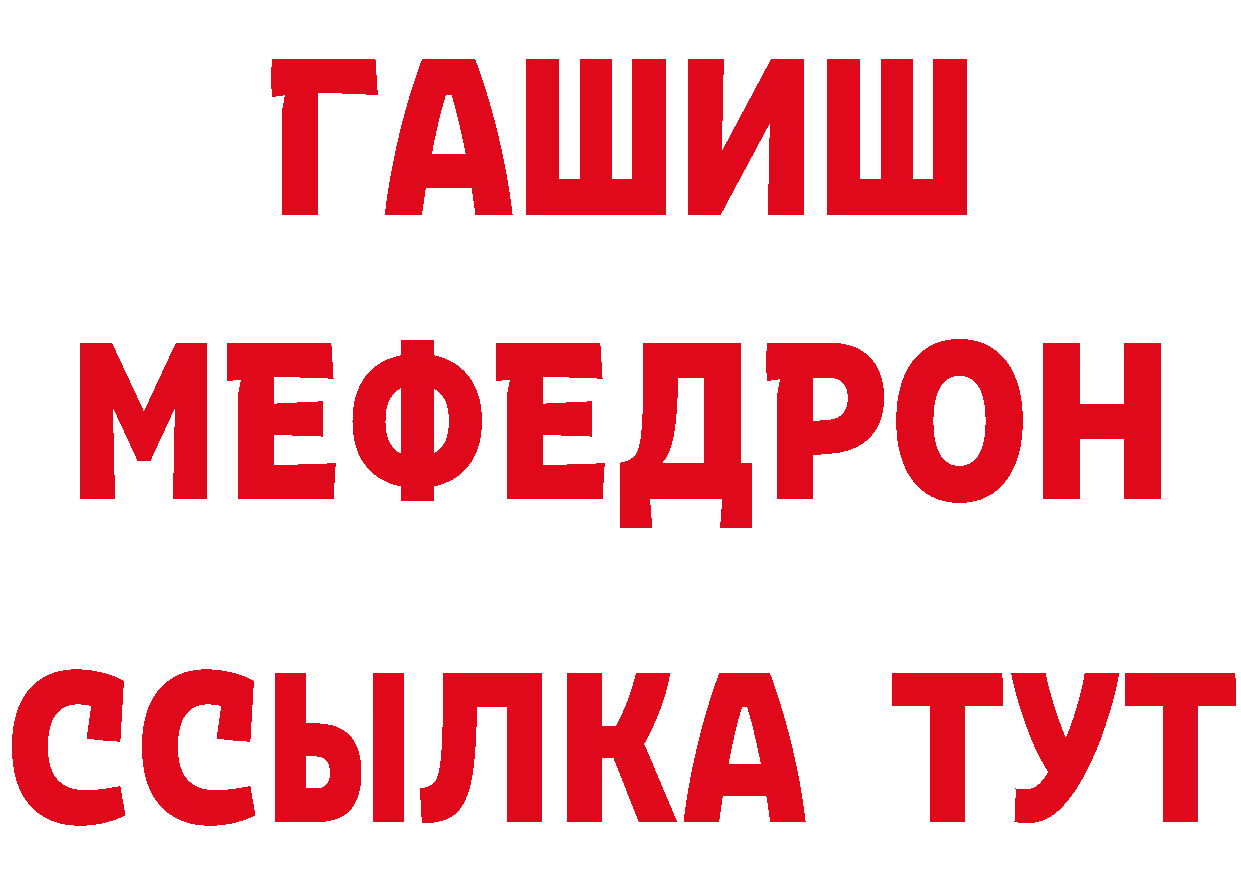 ГАШИШ
МЕФЕДРОН
ССЫЛКА ТУТ